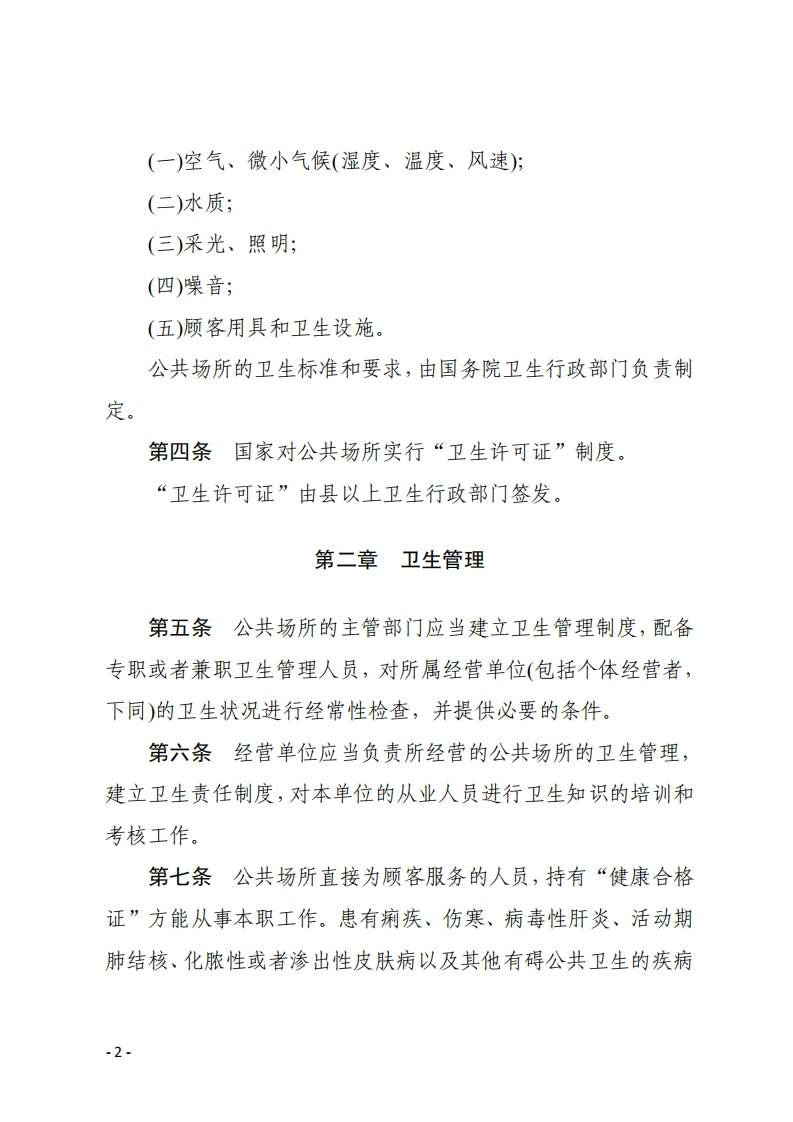 (一)空气、微小气候(湿度、温度、风速);

(二)水质;

(三)采光、照明;

(四)噪音;

(五)顾客用具和卫生设施。

公共场所的卫生标准和要求，由国务院卫生行政部门负责制定。

第四条　国家对公共场所实行“卫生许可证”制度。

“卫生许可证”由县以上卫生行政部门签发。

第二章　卫生管理

第五条　公共场所的主管部门应当建立卫生管理制度，配备专职或者兼职卫生管理人员，对所属经营单位(包括个体经营者，下同)的卫生状况进行经常性检查，并提供必要的条件。

第六条　经营单位应当负责所经营的公共场所的卫生管理，建立卫生责任制度，对本单位的从业人员进行卫生知识的培训和考核工作。

第七条　公共场所直接为顾客服务的人员，持有“健康合格证”方能从事本职工作。患有痢疾、伤寒、病毒性肝炎、活动期肺结核、化脓性或者渗出性皮肤病以及其他有碍公共卫生的疾病

- 2 -